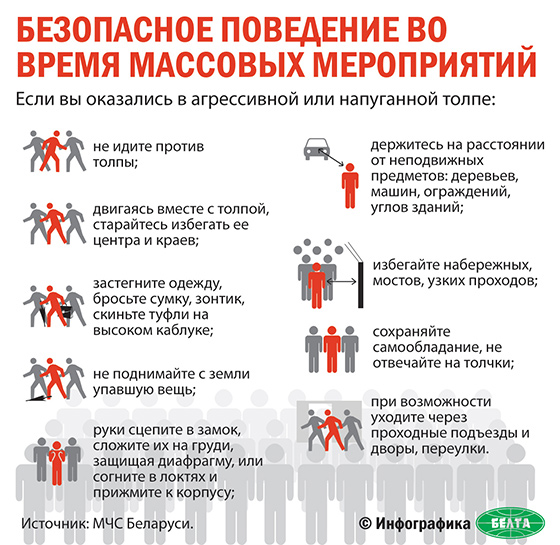 БЕЗОПАСНОЕ ПОВЕДЕНИЕ ВО ВРЕМЯ МАССОВЫХ МЕРОПРИЯТИЙ

Если вы оказались в агрессивной или напуганной толпе:

не идите против толпы;

двигаясь вместе с толпой, старайтесь избегать ее центра и краев;

застегните одежду, бросьте сумку, зонтик, скиньте туфли на высоком каблуке;

не поднимайте с земли упавшую вещь;

руки сцепите в замок, сложите их на груди, защищая диафрагму, или согните в локтях и прижмите к корпусу;

держитесь на расстоянии от неподвижных предметов: деревьев, машин, ограждений, углов зданий;

избегайте набережных, мостов, узких проходов;

сохраняйте самообладание, не отвечайте на толчки;

при возможности уходите через проходные подъезды и дворы, переулки.

Источник: МЧС Беларуси.

© Инфографика БЕЛТА